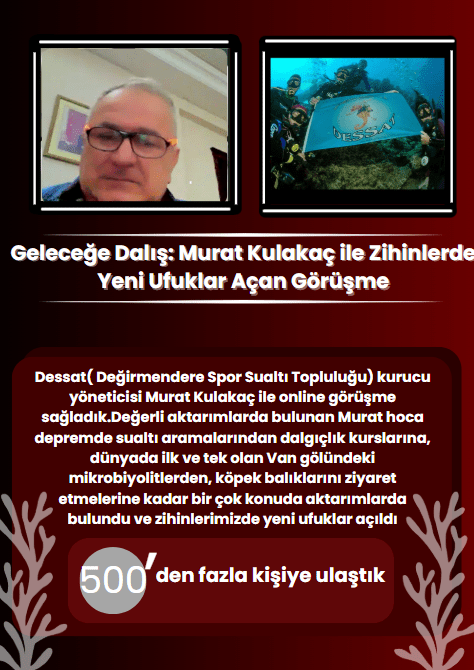 DESSAT

Geleceğe Dalış: Murat Kulakaç ile Zihinlerde Yeni Ufuklar Açan Görüşme

Dessat( Değirmendere Spor Sualtı Topluluğu) kurucu yöneticisi Murat Kulakaç ile online görüşme sağladık.Değerli aktarımlarda bulunan Murat hoca depremde sualtı aramalarından dalgıçlık kurslarına, dünyada ilk ve tek olan Van gölündeki mikrobiyolitlerden, köpek balıklarını ziyaret etmelerine kadar bir çok konuda aktarımlarda bulundu ve zihinlerimizde yeni ufuklar açıldı

500'den fazla kişiye ulaştık